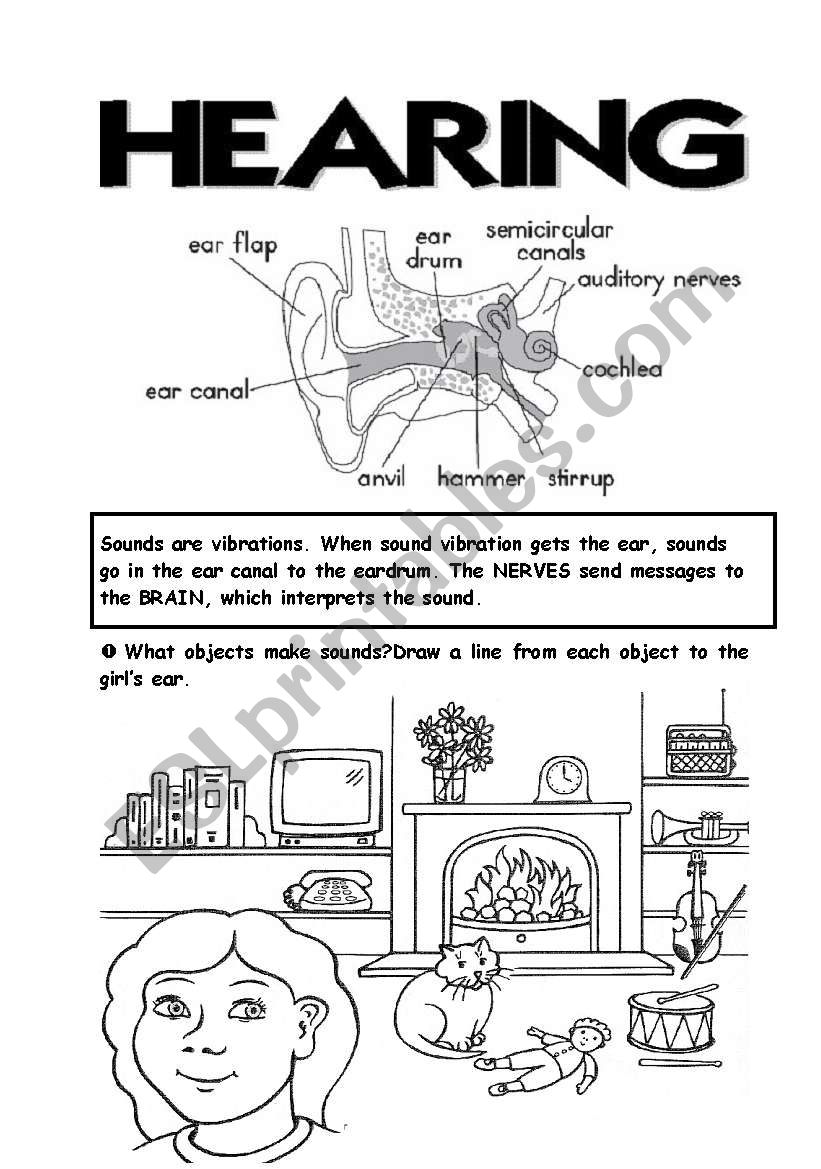 HEARING

ear flap
ear drum
semicircular canals
auditory nerves
cochlea
ear canal
anvil
hammer
stirrup

Sounds are vibrations. When sound vibration gets the ear, sounds go in the ear canal to the eardrum. The NERVES send messages to the BRAIN, which interprets the sound.

❶ What objects make sounds?Draw a line from each object to the girl's ear.

ESLprintables.com